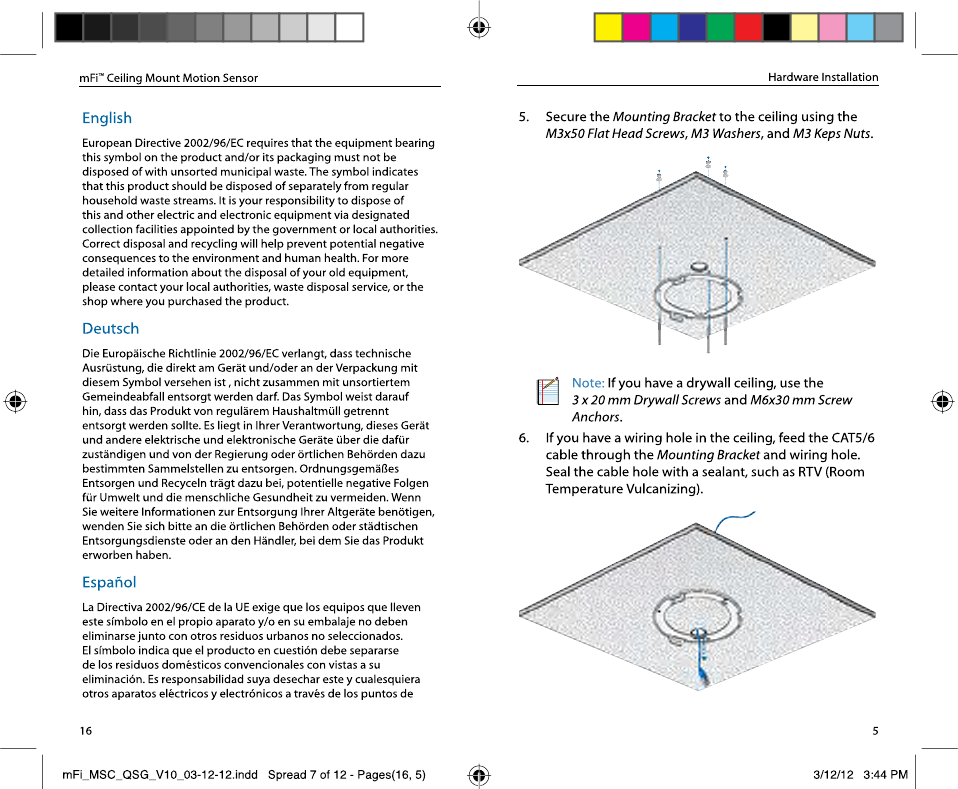 mFi™ Ceiling Mount Motion Sensor

English

European Directive 2002/96/EC requires that the equipment bearing this symbol on the product and/or its packaging must not be disposed of with unsorted municipal waste. The symbol indicates that this product should be disposed of separately from regular household waste streams. It is your responsibility to dispose of this and other electric and electronic equipment via designated collection facilities appointed by the government or local authorities. Correct disposal and recycling will help prevent potential negative consequences to the environment and human health. For more detailed information about the disposal of your old equipment, please contact your local authorities, waste disposal service, or the shop where you purchased the product.

Deutsch

Die Europäische Richtlinie 2002/96/EC verlangt, dass technische Ausrüstung, die direkt am Gerät und/oder an der Verpackung mit diesem Symbol versehen ist , nicht zusammen mit unsortiertem Gemeindeabfall entsorgt werden darf. Das Symbol weist darauf hin, dass das Produkt von regulärem Haushaltmüll getrennt entsorgt werden sollte. Es liegt in Ihrer Verantwortung, dieses Gerät und andere elektrische und elektronische Geräte über die dafür zuständigen und von der Regierung oder örtlichen Behörden dazu bestimmten Sammelstellen zu entsorgen. Ordnungsgemäßes Entsorgen und Recyceln trägt dazu bei, potentielle negative Folgen für Umwelt und die menschliche Gesundheit zu vermeiden. Wenn Sie weitere Informationen zur Entsorgung Ihrer Altgeräte benötigen, wenden Sie sich bitte an die örtlichen Behörden oder städtischen Entsorgungsdienste oder an den Händler, bei dem Sie das Produkt erworben haben.

Español

La Directiva 2002/96/CE de la UE exige que los equipos que lleven este símbolo en el propio aparato y/o en su embalaje no deben eliminarse junto con otros residuos urbanos no seleccionados. El símbolo indica que el producto en cuestión debe separarse de los residuos domésticos convencionales con vistas a su eliminación. Es responsabilidad suya desechar este y cualesquiera otros aparatos eléctricos y electrónicos a través de los puntos de

16

Hardware Installation

5. Secure the Mounting Bracket to the ceiling using the M3x50 Flat Head Screws, M3 Washers, and M3 Keps Nuts.

Note: If you have a drywall ceiling, use the 3 x 20 mm Drywall Screws and M6x30 mm Screw Anchors.

6. If you have a wiring hole in the ceiling, feed the CAT5/6 cable through the Mounting Bracket and wiring hole. Seal the cable hole with a sealant, such as RTV (Room Temperature Vulcanizing).

5

mFi_MSC_QSG_V10_03-12-12.indd Spread 7 of 12 - Pages(16, 5) 3/12/12 3:44 PM